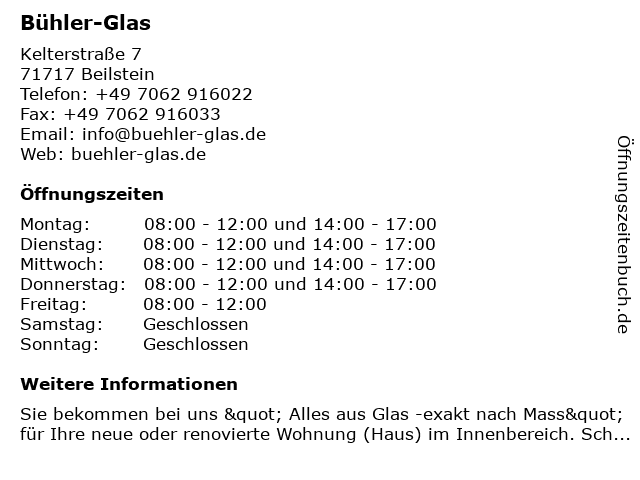 Bühler-Glas

Kelterstraße 7
71717 Beilstein
Telefon: +49 7062 916022
Fax: +49 7062 916033
Email: info@buehler-glas.de
Web: buehler-glas.de

Öffnungszeiten

Montag: 08:00 - 12:00 und 14:00 - 17:00
Dienstag: 08:00 - 12:00 und 14:00 - 17:00
Mittwoch: 08:00 - 12:00 und 14:00 - 17:00
Donnerstag: 08:00 - 12:00 und 14:00 - 17:00
Freitag: 08:00 - 12:00
Samstag: Geschlossen
Sonntag: Geschlossen

Weitere Informationen

Sie bekommen bei uns &quot; Alles aus Glas -exakt nach Mass&quot; für Ihre neue oder renovierte Wohnung (Haus) im Innenbereich. Sch...

Öffnungszeitenbuch.de